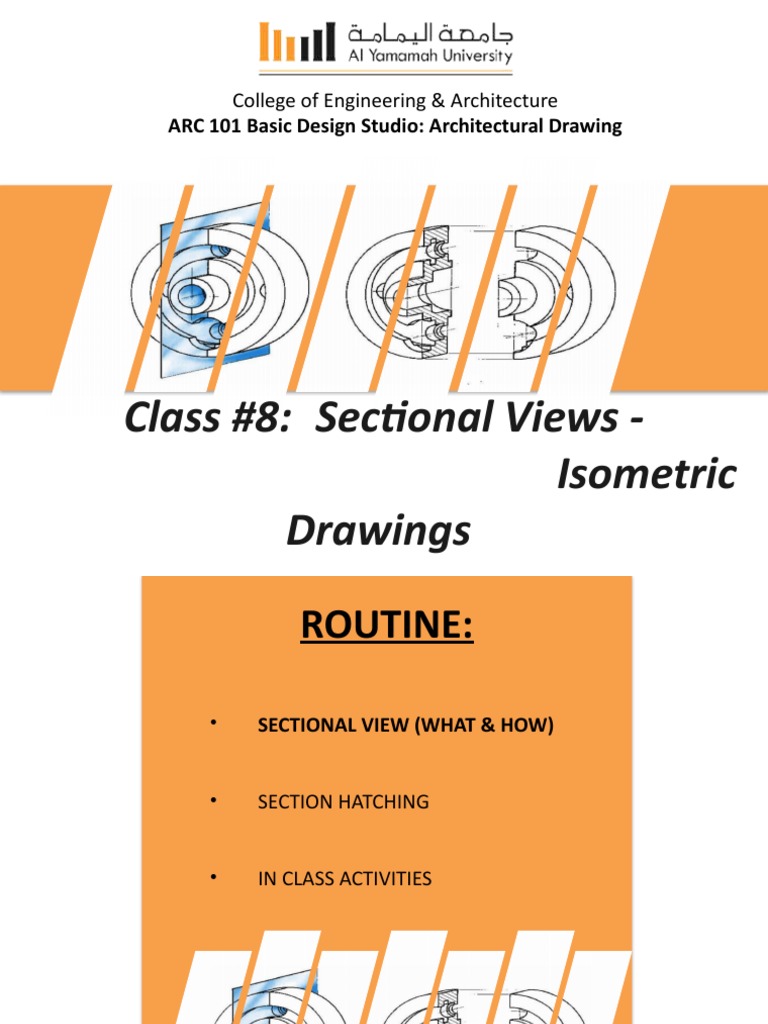 جامعة اليمامة
Al Yamamah University

College of Engineering & Architecture
ARC 101 Basic Design Studio: Architectural Drawing

Class #8: Sectional Views - Isometric Drawings

ROUTINE:

• SECTIONAL VIEW (WHAT & HOW)

• SECTION HATCHING

• IN CLASS ACTIVITIES